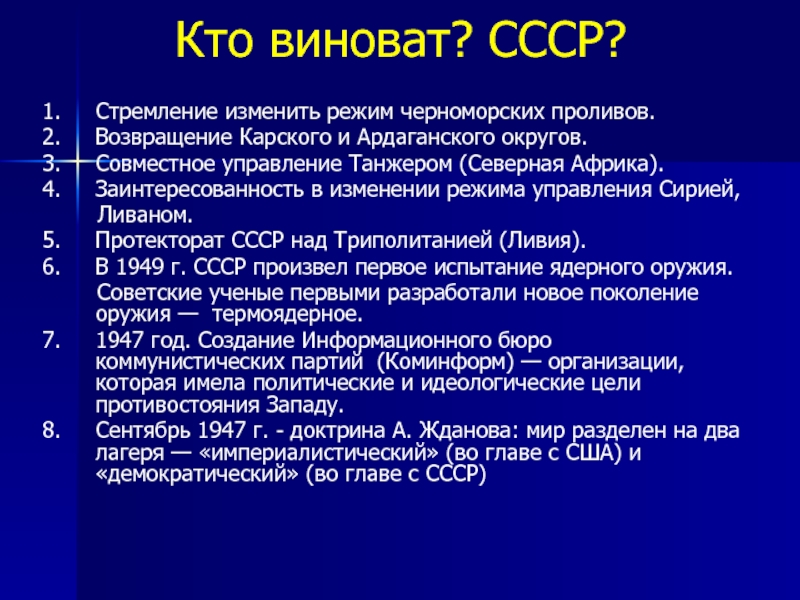 Кто виноват? СССР?

1. Стремление изменить режим черноморских проливов.
2. Возвращение Карского и Ардаганского округов.
3. Совместное управление Танжером (Северная Африка).
4. Заинтересованность в изменении режима управления Сирией, Ливаном.
5. Протекторат СССР над Триполитанией (Ливия).
6. В 1949 г. СССР произвел первое испытание ядерного оружия. Советские ученые первыми разработали новое поколение оружия — термоядерное.
7. 1947 год. Создание Информационного бюро коммунистических партий (Коминформ) — организации, которая имела политические и идеологические цели противостояния Западу.
8. Сентябрь 1947 г. - доктрина А. Жданова: мир разделен на два лагеря — «империалистический» (во главе с США) и «демократический» (во главе с СССР)